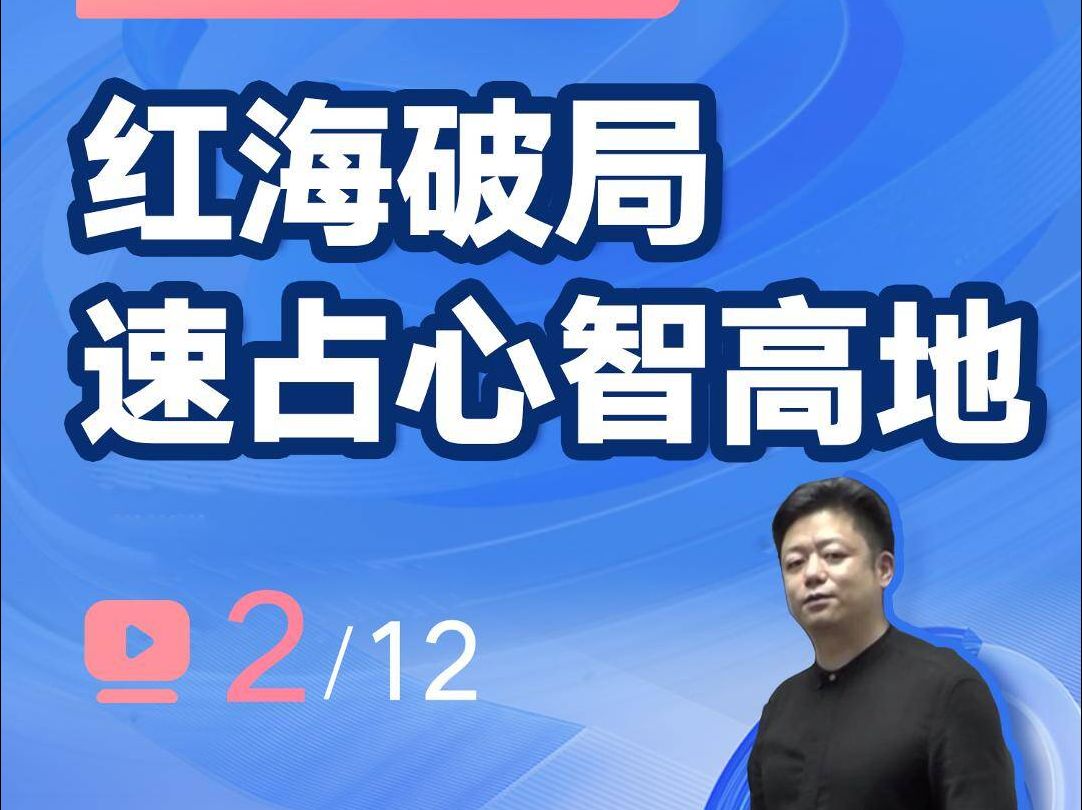 红海破局
速占心智高地

2/12